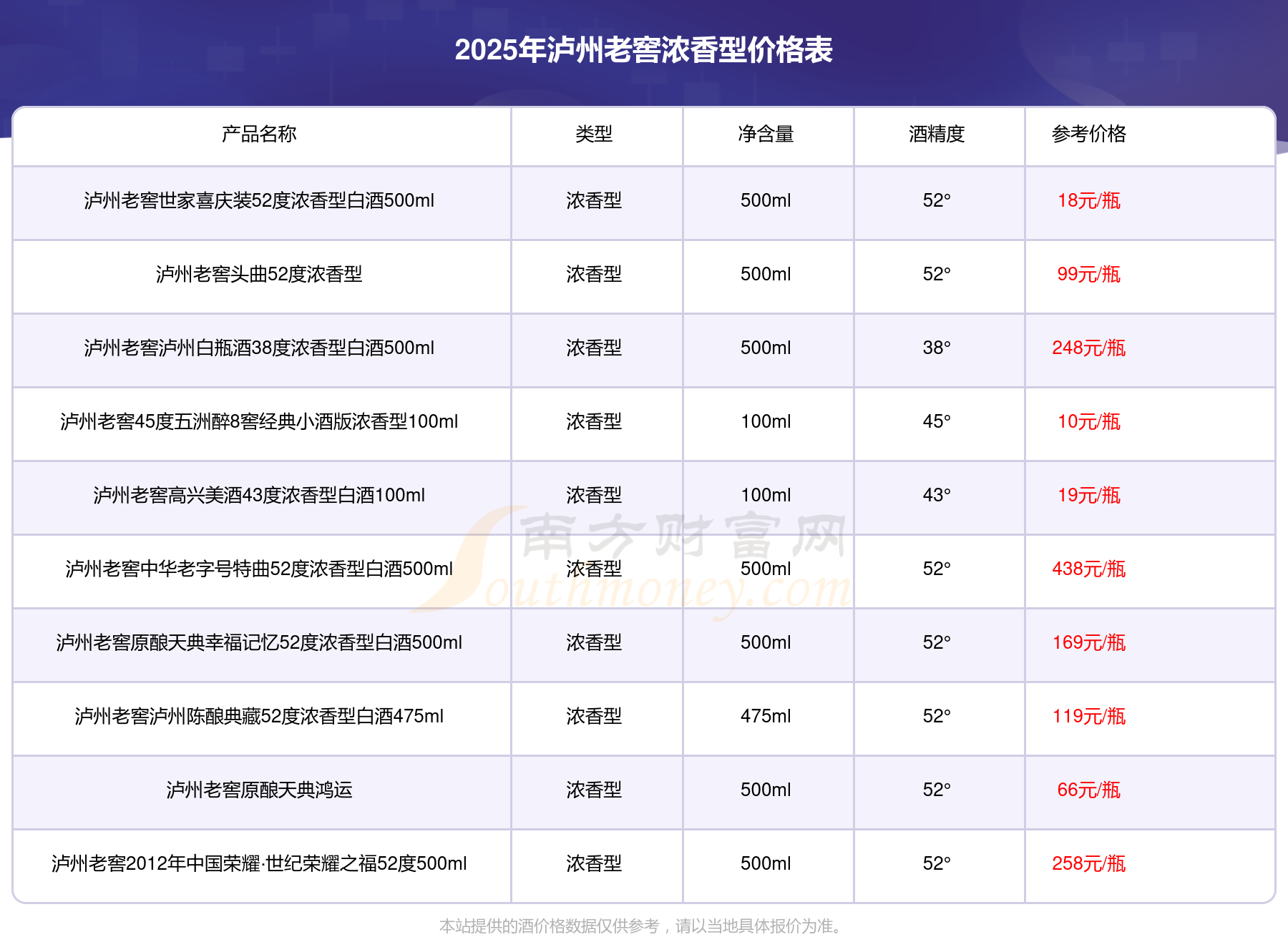 2025年泸州老窖浓香型价格表

| 产品名称 | 类型 | 净含量 | 酒精度 | 参考价格 |
|---|---|---|---|---|
| 泸州老窖世家喜庆装52度浓香型白酒500ml | 浓香型 | 500ml | 52° | 18元/瓶 |
| 泸州老窖头曲52度浓香型 | 浓香型 | 500ml | 52° | 99元/瓶 |
| 泸州老窖泸州白瓶酒38度浓香型白酒500ml | 浓香型 | 500ml | 38° | 248元/瓶 |
| 泸州老窖45度五洲醉8窖经典小酒版浓香型100ml | 浓香型 | 100ml | 45° | 10元/瓶 |
| 泸州老窖高兴美酒43度浓香型白酒100ml | 浓香型 | 100ml | 43° | 19元/瓶 |
| 泸州老窖中华老字号特曲52度浓香型白酒500ml | 浓香型 | 500ml | 52° | 438元/瓶 |
| 泸州老窖原酿天典幸福记忆52度浓香型白酒500ml | 浓香型 | 500ml | 52° | 169元/瓶 |
| 泸州老窖泸州陈酿典藏52度浓香型白酒475ml | 浓香型 | 475ml | 52° | 119元/瓶 |
| 泸州老窖原酿天典鸿运 | 浓香型 | 500ml | 52° | 66元/瓶 |
| 泸州老窖2012年中国荣耀·世纪荣耀之福52度500ml | 浓香型 | 500ml | 52° | 258元/瓶 |

本站提供的酒价格数据仅供参考，请以当地具体报价为准。

南方财富网
Southmoney.com